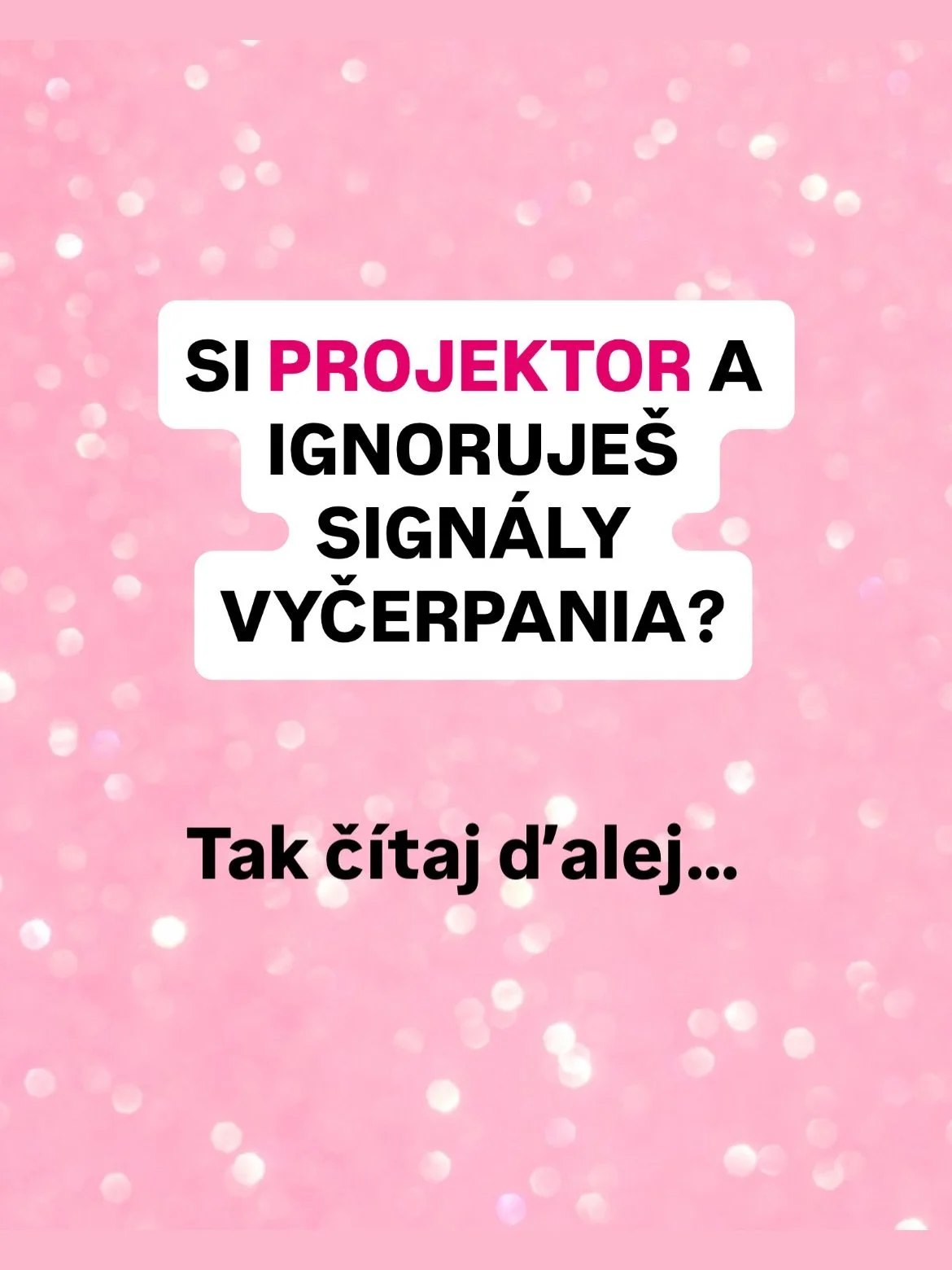 SI PROJEKTOR A IGNORUJEŠ SIGNÁLY VYČERPANIA?

Tak čítaj ďalej...